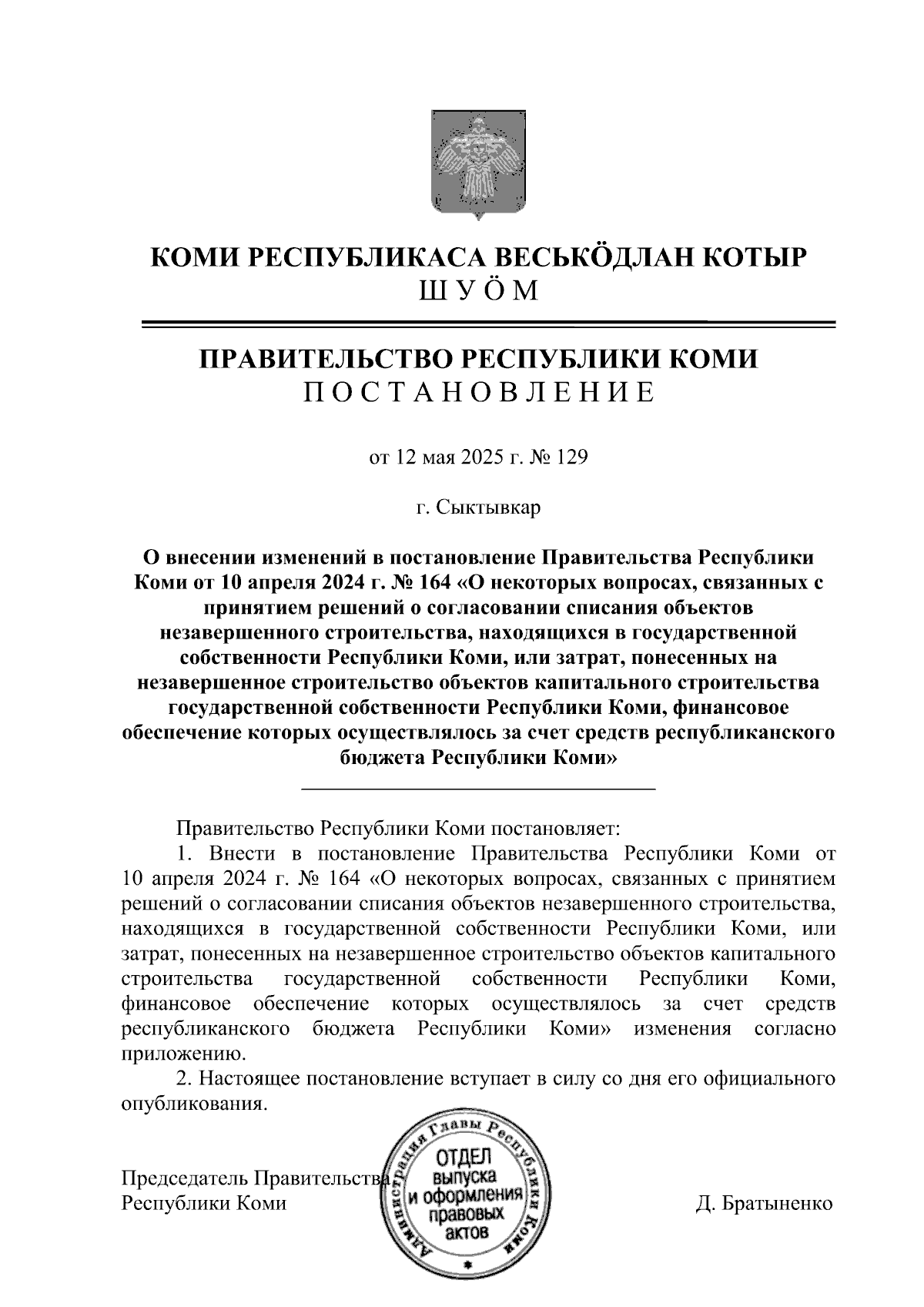 КОМИ РЕСПУБЛИКАСА ВЕСЬКӦДЛАН КОТЫР
ШУӦМ

ПРАВИТЕЛЬСТВО РЕСПУБЛИКИ КОМИ
ПОСТАНОВЛЕНИЕ

от 12 мая 2025 г. № 129

г. Сыктывкар

О внесении изменений в постановление Правительства Республики Коми от 10 апреля 2024 г. № 164 «О некоторых вопросах, связанных с принятием решений о согласовании списания объектов незавершенного строительства, находящихся в государственной собственности Республики Коми, или затрат, понесенных на незавершенное строительство объектов капитального строительства государственной собственности Республики Коми, финансовое обеспечение которых осуществлялось за счет средств республиканского бюджета Республики Коми»

Правительство Республики Коми постановляет:

1. Внести в постановление Правительства Республики Коми от 10 апреля 2024 г. № 164 «О некоторых вопросах, связанных с принятием решений о согласовании списания объектов незавершенного строительства, находящихся в государственной собственности Республики Коми, или затрат, понесенных на незавершенное строительство объектов капитального строительства государственной собственности Республики Коми, финансовое обеспечение которых осуществлялось за счет средств республиканского бюджета Республики Коми» изменения согласно приложению.

2. Настоящее постановление вступает в силу со дня его официального опубликования.

Председатель Правительства
Республики Коми

Администрация Главы Республики Коми
ОТДЕЛ выпуска и оформления правовых актов

Д. Братыненко